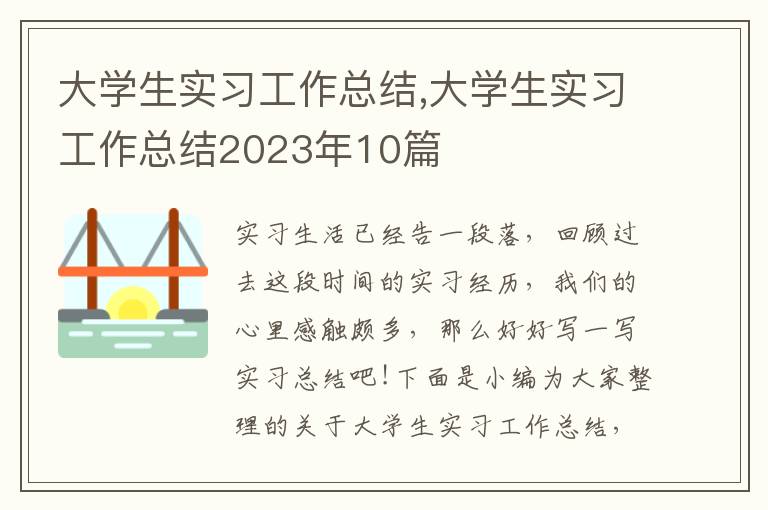 大学生实习工作总结,大学生实习工作总结2023年10篇

实习生活已经告一段落，回顾过去这段时间的实习经历，我们的心里感触颇多，那么好好写一写实习总结吧！下面是小编为大家整理的关于大学生实习工作总结，